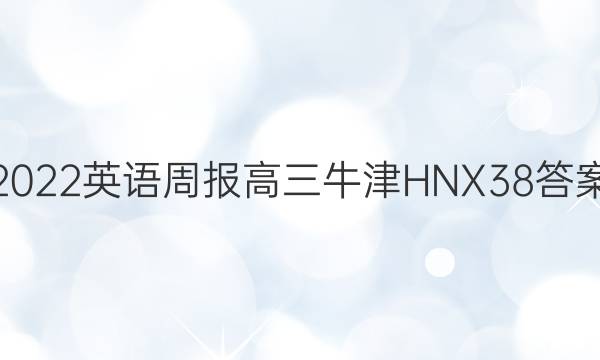 2022英语周报高三牛津HNX38答案